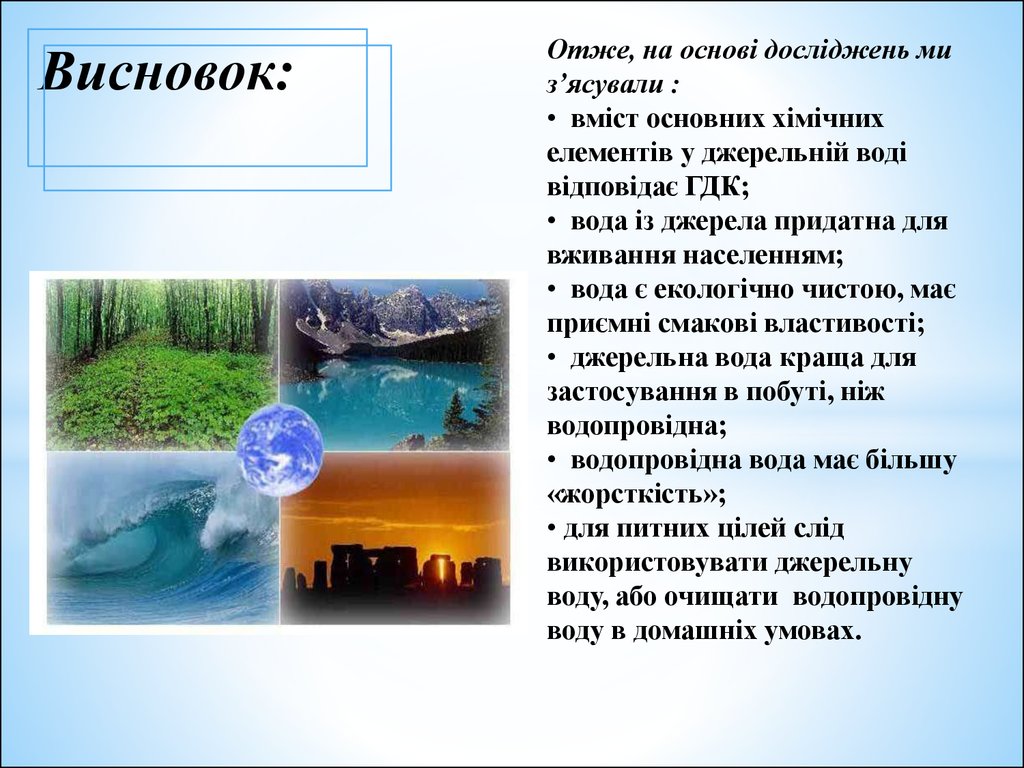 Висновок:

Отже, на основі досліджень ми з’ясували :
• вміст основних хімічних елементів у джерельній воді відповідає ГДК;
• вода із джерела придатна для вживання населенням;
• вода є екологічно чистою, має приємні смакові властивості;
• джерельна вода краща для застосування в побуті, ніж водопровідна;
• водопровідна вода має більшу «жорсткість»;
• для питних цілей слід використовувати джерельну воду, або очищати водопровідну воду в домашніх умовах.